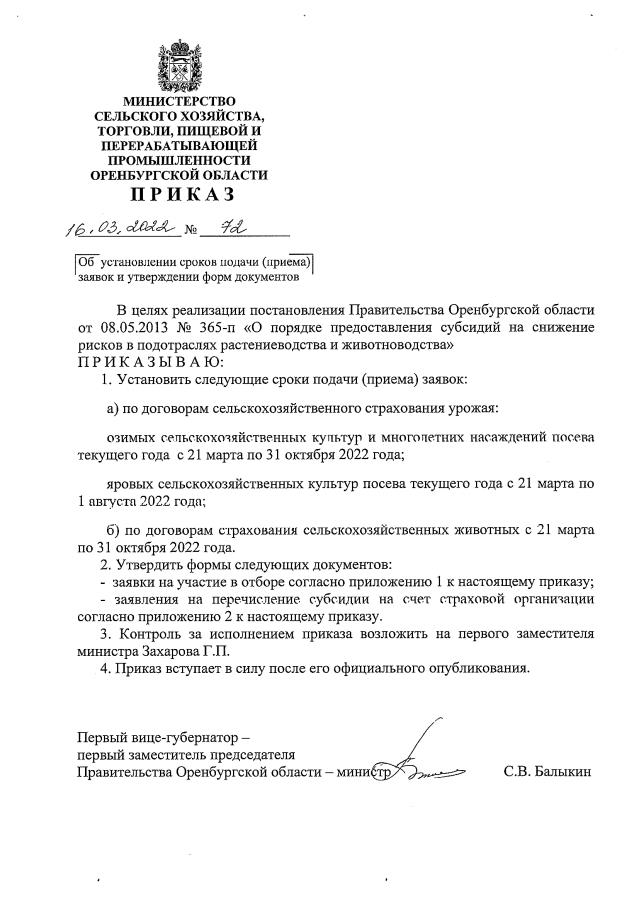 МИНИСТЕРСТВО
СЕЛЬСКОГО ХОЗЯЙСТВА,
ТОРГОВЛИ, ПИЩЕВОЙ И
ПЕРЕРАБАТЫВАЮЩЕЙ
ПРОМЫШЛЕННОСТИ
ОРЕНБУРГСКОЙ ОБЛАСТИ
ПРИКАЗ

16.03.2022 № 72

Об установлении сроков подачи (приема) заявок и утверждении форм документов

В целях реализации постановления Правительства Оренбургской области от 08.05.2013 № 365-п «О порядке предоставления субсидий на снижение рисков в подотраслях растениеводства и животноводства»
ПРИКАЗЫВАЮ:
1. Установить следующие сроки подачи (приема) заявок:

а) по договорам сельскохозяйственного страхования урожая:

озимых сельскохозяйственных культур и многолетних насаждений посева текущего года с 21 марта по 31 октября 2022 года;

яровых сельскохозяйственных культур посева текущего года с 21 марта по 1 августа 2022 года;

б) по договорам страхования сельскохозяйственных животных с 21 марта по 31 октября 2022 года.
2. Утвердить формы следующих документов:
- заявки на участие в отборе согласно приложению 1 к настоящему приказу;
- заявления на перечисление субсидии на счет страховой организации согласно приложению 2 к настоящему приказу.
3. Контроль за исполнением приказа возложить на первого заместителя министра Захарова Г.П.
4. Приказ вступает в силу после его официального опубликования.

Первый вице-губернатор –
первый заместитель председателя
Правительства Оренбургской области – министр С.В. Балыкин